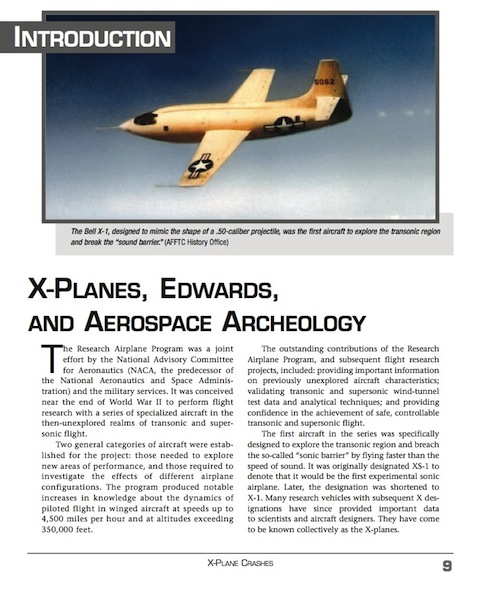 INTRODUCTION

6062

The Bell X-1, designed to mimic the shape of a .50-caliber projectile, was the first aircraft to explore the transonic region and break the "sound barrier." (AFFTC History Office)

X-PLANES, EDWARDS, AND AEROSPACE ARCHEOLOGY

The Research Airplane Program was a joint effort by the National Advisory Committee for Aeronautics (NACA, the predecessor of the National Aeronautics and Space Administration) and the military services. It was conceived near the end of World War II to perform flight research with a series of specialized aircraft in the then-unexplored realms of transonic and supersonic flight.

Two general categories of aircraft were established for the project: those needed to explore new areas of performance, and those required to investigate the effects of different airplane configurations. The program produced notable increases in knowledge about the dynamics of piloted flight in winged aircraft at speeds up to 4,500 miles per hour and at altitudes exceeding 350,000 feet.

The outstanding contributions of the Research Airplane Program, and subsequent flight research projects, included: providing important information on previously unexplored aircraft characteristics; validating transonic and supersonic wind-tunnel test data and analytical techniques; and providing confidence in the achievement of safe, controllable transonic and supersonic flight.

The first aircraft in the series was specifically designed to explore the transonic region and breach the so-called "sonic barrier" by flying faster than the speed of sound. It was originally designated XS-1 to denote that it would be the first experimental sonic airplane. Later, the designation was shortened to X-1. Many research vehicles with subsequent X designations have since provided important data to scientists and aircraft designers. They have come to be known collectively as the X-planes.

X-PLANE CRASHES 9